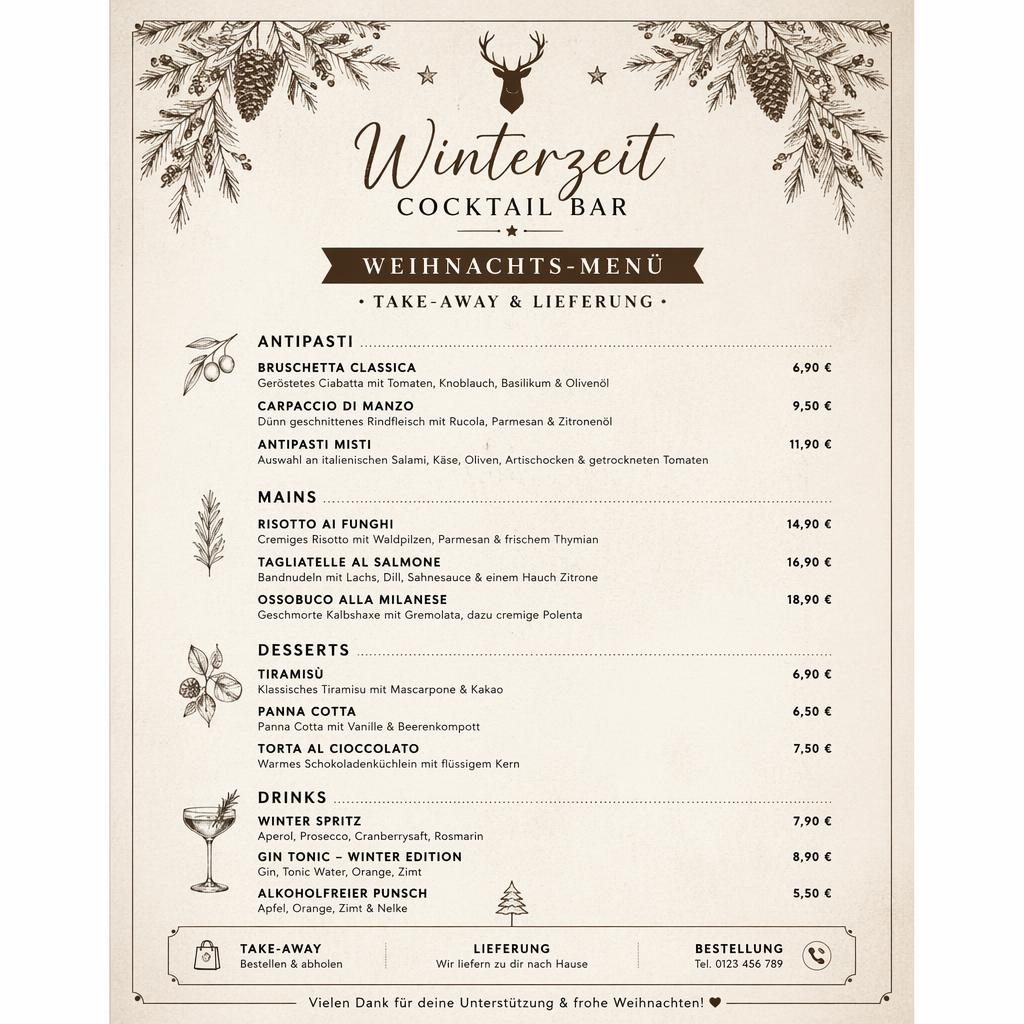 Winterzeit
COCKTAIL BAR

WEIHNACHTS-MENÜ
• TAKE-AWAY & LIEFERUNG •

ANTIPASTI

BRUSCHETTA CLASSICA 6,90 €
Geröstetes Ciabatta mit Tomaten, Knoblauch, Basilikum & Olivenöl

CARPACCIO DI MANZO 9,50 €
Dünn geschnittenes Rindfleisch mit Rucola, Parmesan & Zitronenöl

ANTIPASTI MISTI 11,90 €
Auswahl an italienischen Salami, Käse, Oliven, Artischocken & getrockneten Tomaten

MAINS

RISOTTO AI FUNGHI 14,90 €
Cremiges Risotto mit Waldpilzen, Parmesan & frischem Thymian

TAGLIATELLE AL SALMONE 16,90 €
Bandnudeln mit Lachs, Dill, Sahnesauce & einem Hauch Zitrone

OSSOBUCO ALLA MILANESE 18,90 €
Geschmorte Kalbshaxe mit Gremolata, dazu cremige Polenta

DESSERTS

TIRAMISÙ 6,90 €
Klassisches Tiramisu mit Mascarpone & Kakao

PANNA COTTA 6,50 €
Panna Cotta mit Vanille & Beerenkompott

TORTA AL CIOCCOLATO 7,50 €
Warmes Schokoladenküchlein mit flüssigem Kern

DRINKS

WINTER SPRITZ 7,90 €
Aperol, Prosecco, Cranberrysaft, Rosmarin

GIN TONIC – WINTER EDITION 8,90 €
Gin, Tonic Water, Orange, Zimt

ALKOHOLFREIER PUNSCH 5,50 €
Apfel, Orange, Zimt & Nelke

TAKE-AWAY
Bestellen & abholen

LIEFERUNG
Wir liefern zu dir nach Hause

BESTELLUNG
Tel. 0123 456 789

Vielen Dank für deine Unterstützung & frohe Weihnachten! ♥